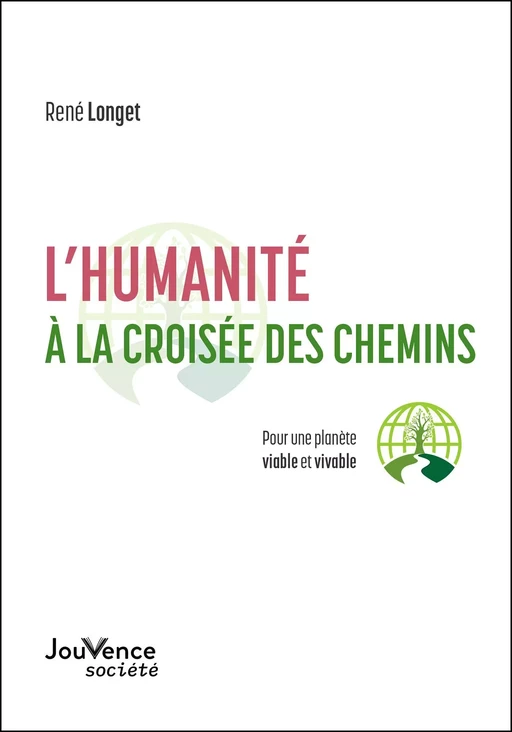 René Longet

L'HUMANITÉ
À LA CROISÉE DES CHEMINS

Pour une planète viable et vivable

JouVence
société